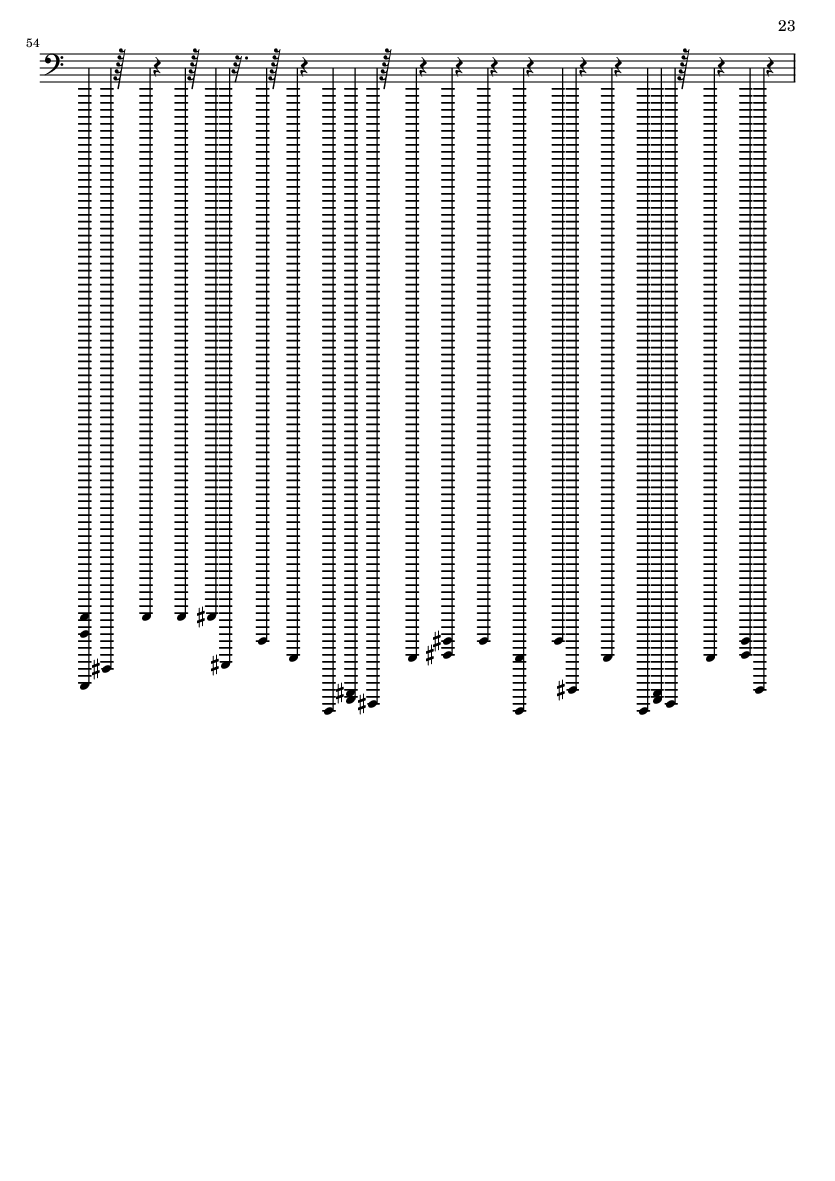 23

54